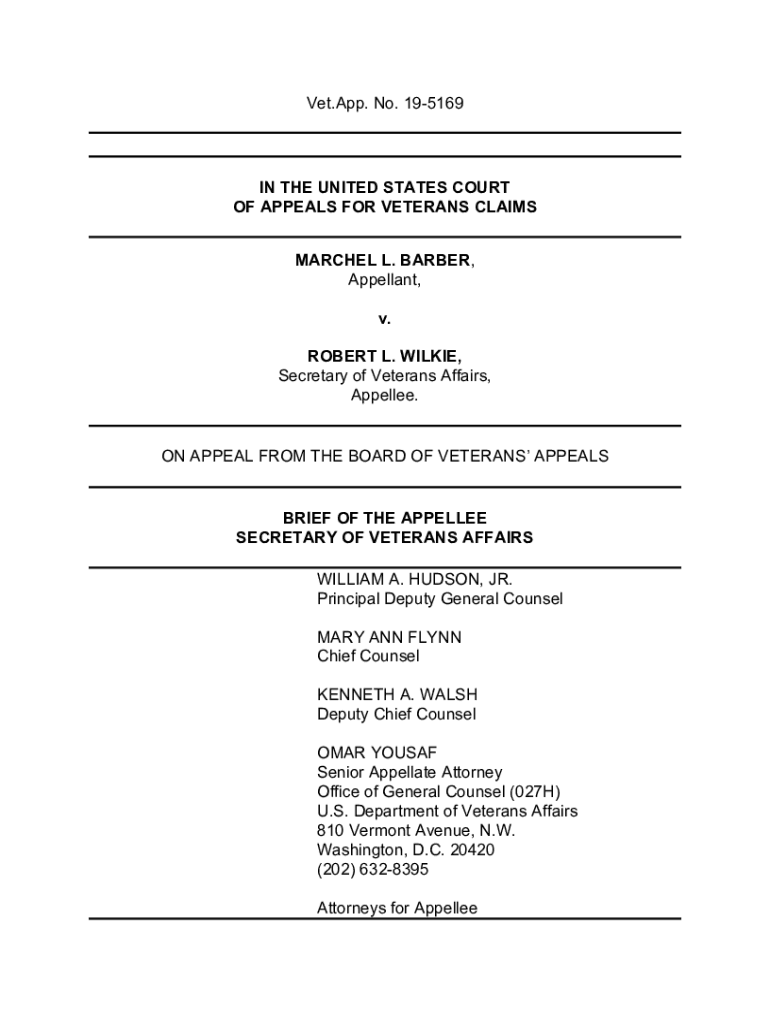 Vet.App. No. 19-5169

IN THE UNITED STATES COURT
OF APPEALS FOR VETERANS CLAIMS

MARCHEL L. BARBER,
Appellant,

v.

ROBERT L. WILKIE,
Secretary of Veterans Affairs,
Appellee.

ON APPEAL FROM THE BOARD OF VETERANS' APPEALS

BRIEF OF THE APPELLEE
SECRETARY OF VETERANS AFFAIRS

WILLIAM A. HUDSON, JR.
Principal Deputy General Counsel

MARY ANN FLYNN
Chief Counsel

KENNETH A. WALSH
Deputy Chief Counsel

OMAR YOUSAF
Senior Appellate Attorney
Office of General Counsel (027H)
U.S. Department of Veterans Affairs
810 Vermont Avenue, N.W.
Washington, D.C. 20420
(202) 632-8395

Attorneys for Appellee